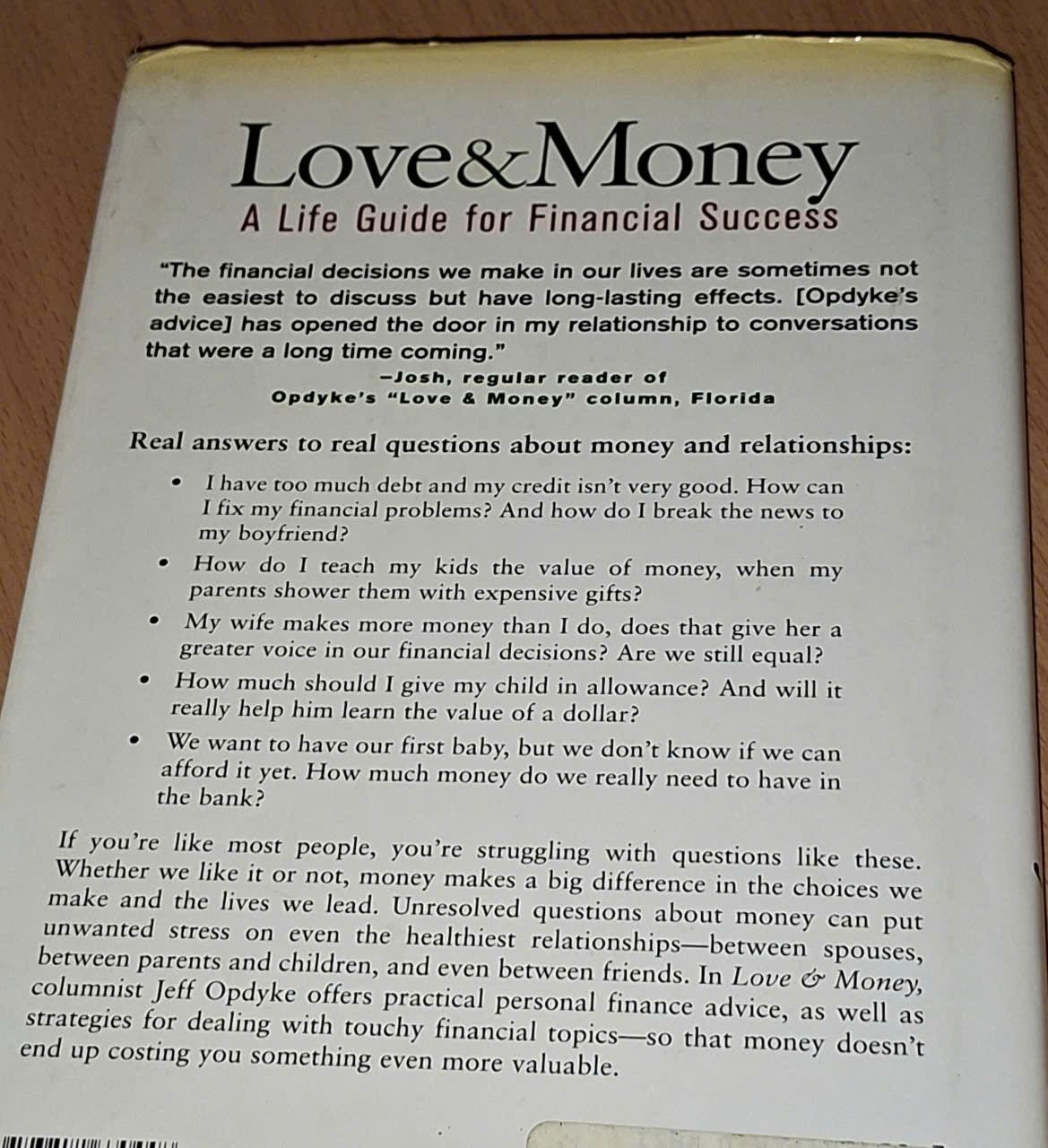 Love&Money
A Life Guide for Financial Success

"The financial decisions we make in our lives are sometimes not the easiest to discuss but have long-lasting effects. [Opdyke's advice] has opened the door in my relationship to conversations that were a long time coming."
—Josh, regular reader of Opdyke's "Love & Money" column, Florida

Real answers to real questions about money and relationships:

• I have too much debt and my credit isn't very good. How can I fix my financial problems? And how do I break the news to my boyfriend?
• How do I teach my kids the value of money, when my parents shower them with expensive gifts?
• My wife makes more money than I do, does that give her a greater voice in our financial decisions? Are we still equal?
• How much should I give my child in allowance? And will it really help him learn the value of a dollar?
• We want to have our first baby, but we don't know if we can afford it yet. How much money do we really need to have in the bank?

If you're like most people, you're struggling with questions like these. Whether we like it or not, money makes a big difference in the choices we make and the lives we lead. Unresolved questions about money can put unwanted stress on even the healthiest relationships—between spouses, between parents and children, and even between friends. In Love & Money, columnist Jeff Opdyke offers practical personal finance advice, as well as strategies for dealing with touchy financial topics—so that money doesn't end up costing you something even more valuable.